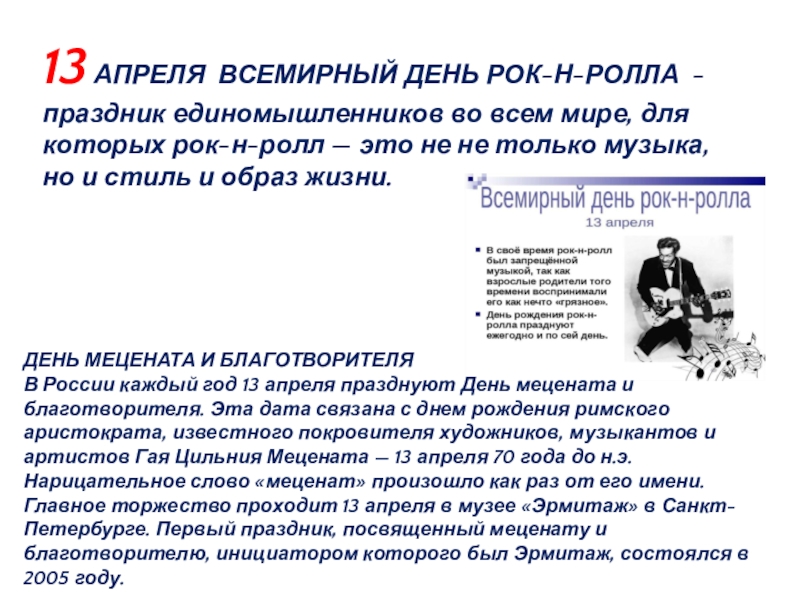 13 АПРЕЛЯ ВСЕМИРНЫЙ ДЕНЬ РОК-Н-РОЛЛА - праздник единомышленников во всем мире, для которых рок-н-ролл — это не не только музыка, но и стиль и образ жизни.

Всемирный день рок-н-ролла
13 апреля

В своё время рок-н-ролл был запрещённой музыкой, так как взрослые родители того времени воспринимали его как нечто «грязное».

День рождения рок-н-ролла празднуют ежегодно и по сей день.

ДЕНЬ МЕЦЕНАТА И БЛАГОТВОРИТЕЛЯ
В России каждый год 13 апреля празднуют День мецената и благотворителя. Эта дата связана с днем рождения римского аристократа, известного покровителя художников, музыкантов и артистов Гая Цильния Мецената — 13 апреля 70 года до н.э. Нарицательное слово «меценат» произошло как раз от его имени. Главное торжество проходит 13 апреля в музее «Эрмитаж» в Санкт-Петербурге. Первый праздник, посвященный меценату и благотворителю, инициатором которого был Эрмитаж, состоялся в 2005 году.